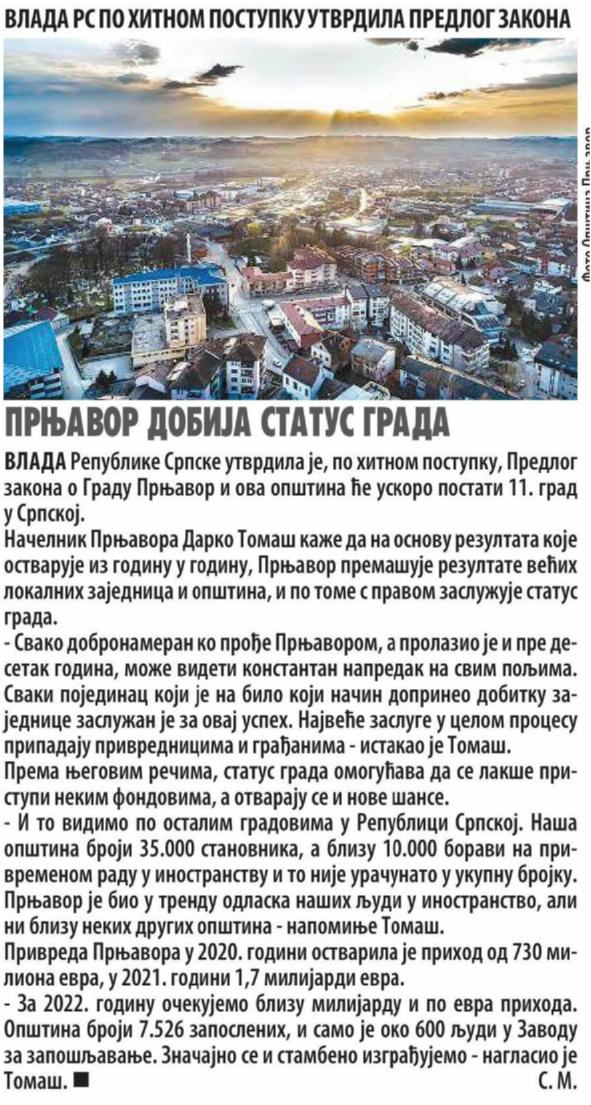 ВЛАДА РС ПО ХИТНОМ ПОСТУПКУ УТВРДИЛА ПРЕДЛОГ ЗАКОНА

Фото Општина Прњавор

ПРЊАВОР ДОБИЈА СТАТУС ГРАДА

ВЛАДА Републике Српске утврдила је, по хитном поступку, Предлог закона о Граду Прњавор и ова општина ће ускоро постати 11. град у Српској.

Начелник Прњавора Дарко Томаш каже да на основу резултата које остварује из године у годину, Прњавор премашује резултате већих локалних заједница и општина, и по томе с правом заслужује статус града.

- Свако добронамеран ко прође Прњавором, а пролазио је и пре десетак година, може видети константан напредак на свим пољима. Сваки појединац који је на било који начин допринео добитку заједнице заслужан је за овај успех. Највеће заслуге у целом процесу припадају привредницима и грађанима - истакао је Томаш.

Према његовим речима, статус града омогућава да се лакше приступи неким фондовима, а отварају се и нове шансе.

- И то видимо по осталим градовима у Републици Српској. Наша општина броји 35.000 становника, а близу 10.000 борави на привременом раду у иностранству и то није урачунато у укупну бројку. Прњавор је био у тренду одласка наших људи у иностранство, али ни близу неких других општина - напомиње Томаш.

Привреда Прњавора у 2020. години остварила је приход од 730 милиона евра, у 2021. години 1,7 милијарди евра.

- За 2022. годину очекујемо близу милијарду и по евра прихода. Општина броји 7.526 запослених, и само је око 600 људи у Заводу за запошљавање. Значајно се и стамбено изграђујемо - нагласио је Томаш. ■ С. М.